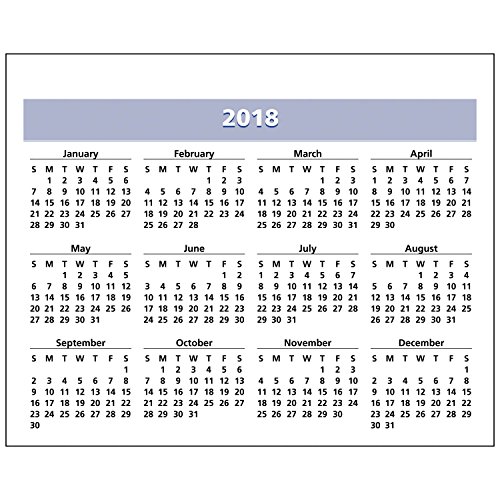 2018

January

| S | M | T | W | T | F | S |
|---|---|---|---|---|---|---|
| | 1 | 2 | 3 | 4 | 5 | 6 |
| 7 | 8 | 9 | 10 | 11 | 12 | 13 |
| 14 | 15 | 16 | 17 | 18 | 19 | 20 |
| 21 | 22 | 23 | 24 | 25 | 26 | 27 |
| 28 | 29 | 30 | 31 | | | |

February

| S | M | T | W | T | F | S |
|---|---|---|---|---|---|---|
| | | | | 1 | 2 | 3 |
| 4 | 5 | 6 | 7 | 8 | 9 | 10 |
| 11 | 12 | 13 | 14 | 15 | 16 | 17 |
| 18 | 19 | 20 | 21 | 22 | 23 | 24 |
| 25 | 26 | 27 | 28 | | | |

March

| S | M | T | W | T | F | S |
|---|---|---|---|---|---|---|
| | | | | 1 | 2 | 3 |
| 4 | 5 | 6 | 7 | 8 | 9 | 10 |
| 11 | 12 | 13 | 14 | 15 | 16 | 17 |
| 18 | 19 | 20 | 21 | 22 | 23 | 24 |
| 25 | 26 | 27 | 28 | 29 | 30 | 31 |

April

| S | M | T | W | T | F | S |
|---|---|---|---|---|---|---|
| 1 | 2 | 3 | 4 | 5 | 6 | 7 |
| 8 | 9 | 10 | 11 | 12 | 13 | 14 |
| 15 | 16 | 17 | 18 | 19 | 20 | 21 |
| 22 | 23 | 24 | 25 | 26 | 27 | 28 |
| 29 | 30 | | | | | |

May

| S | M | T | W | T | F | S |
|---|---|---|---|---|---|---|
| | | 1 | 2 | 3 | 4 | 5 |
| 6 | 7 | 8 | 9 | 10 | 11 | 12 |
| 13 | 14 | 15 | 16 | 17 | 18 | 19 |
| 20 | 21 | 22 | 23 | 24 | 25 | 26 |
| 27 | 28 | 29 | 30 | 31 | | |

June

| S | M | T | W | T | F | S |
|---|---|---|---|---|---|---|
| | | | | | 1 | 2 |
| 3 | 4 | 5 | 6 | 7 | 8 | 9 |
| 10 | 11 | 12 | 13 | 14 | 15 | 16 |
| 17 | 18 | 19 | 20 | 21 | 22 | 23 |
| 24 | 25 | 26 | 27 | 28 | 29 | 30 |

July

| S | M | T | W | T | F | S |
|---|---|---|---|---|---|---|
| 1 | 2 | 3 | 4 | 5 | 6 | 7 |
| 8 | 9 | 10 | 11 | 12 | 13 | 14 |
| 15 | 16 | 17 | 18 | 19 | 20 | 21 |
| 22 | 23 | 24 | 25 | 26 | 27 | 28 |
| 29 | 30 | 31 | | | | |

August

| S | M | T | W | T | F | S |
|---|---|---|---|---|---|---|
| | | | 1 | 2 | 3 | 4 |
| 5 | 6 | 7 | 8 | 9 | 10 | 11 |
| 12 | 13 | 14 | 15 | 16 | 17 | 18 |
| 19 | 20 | 21 | 22 | 23 | 24 | 25 |
| 26 | 27 | 28 | 29 | 30 | 31 | |

September

| S | M | T | W | T | F | S |
|---|---|---|---|---|---|---|
| | | | | | | 1 |
| 2 | 3 | 4 | 5 | 6 | 7 | 8 |
| 9 | 10 | 11 | 12 | 13 | 14 | 15 |
| 16 | 17 | 18 | 19 | 20 | 21 | 22 |
| 23 | 24 | 25 | 26 | 27 | 28 | 29 |
| 30 | | | | | | |

October

| S | M | T | W | T | F | S |
|---|---|---|---|---|---|---|
| | 1 | 2 | 3 | 4 | 5 | 6 |
| 7 | 8 | 9 | 10 | 11 | 12 | 13 |
| 14 | 15 | 16 | 17 | 18 | 19 | 20 |
| 21 | 22 | 23 | 24 | 25 | 26 | 27 |
| 28 | 29 | 30 | 31 | | | |

November

| S | M | T | W | T | F | S |
|---|---|---|---|---|---|---|
| | | | | 1 | 2 | 3 |
| 4 | 5 | 6 | 7 | 8 | 9 | 10 |
| 11 | 12 | 13 | 14 | 15 | 16 | 17 |
| 18 | 19 | 20 | 21 | 22 | 23 | 24 |
| 25 | 26 | 27 | 28 | 29 | 30 | |

December

| S | M | T | W | T | F | S |
|---|---|---|---|---|---|---|
| | | | | | | 1 |
| 2 | 3 | 4 | 5 | 6 | 7 | 8 |
| 9 | 10 | 11 | 12 | 13 | 14 | 15 |
| 16 | 17 | 18 | 19 | 20 | 21 | 22 |
| 23 | 24 | 25 | 26 | 27 | 28 | 29 |
| 30 | 31 | | | | | |